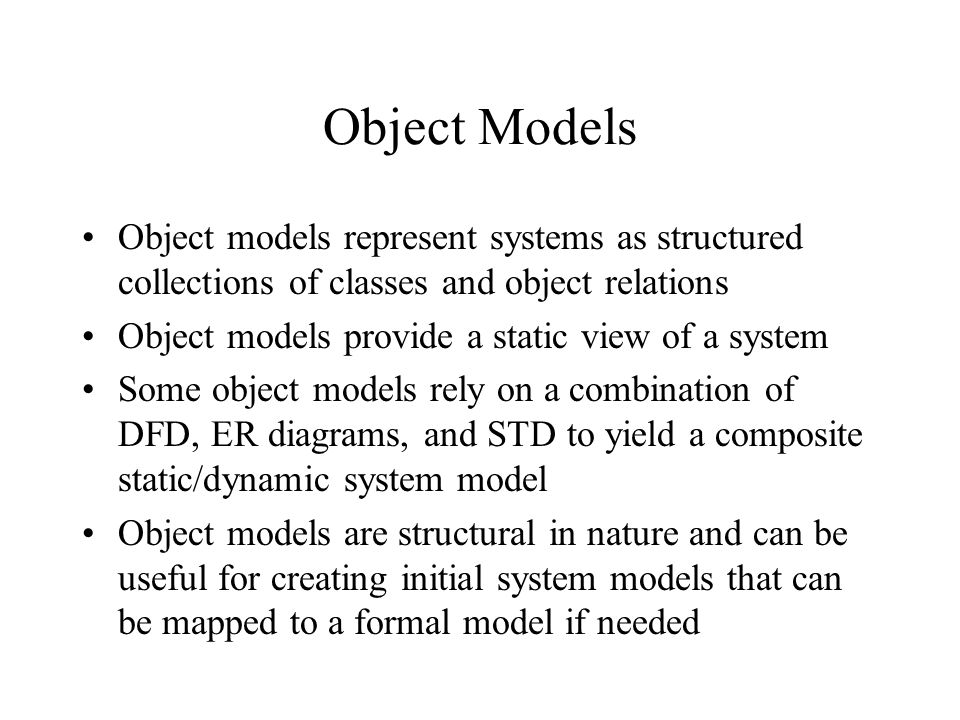 Object Models

• Object models represent systems as structured collections of classes and object relations
• Object models provide a static view of a system
• Some object models rely on a combination of DFD, ER diagrams, and STD to yield a composite static/dynamic system model
• Object models are structural in nature and can be useful for creating initial system models that can be mapped to a formal model if needed